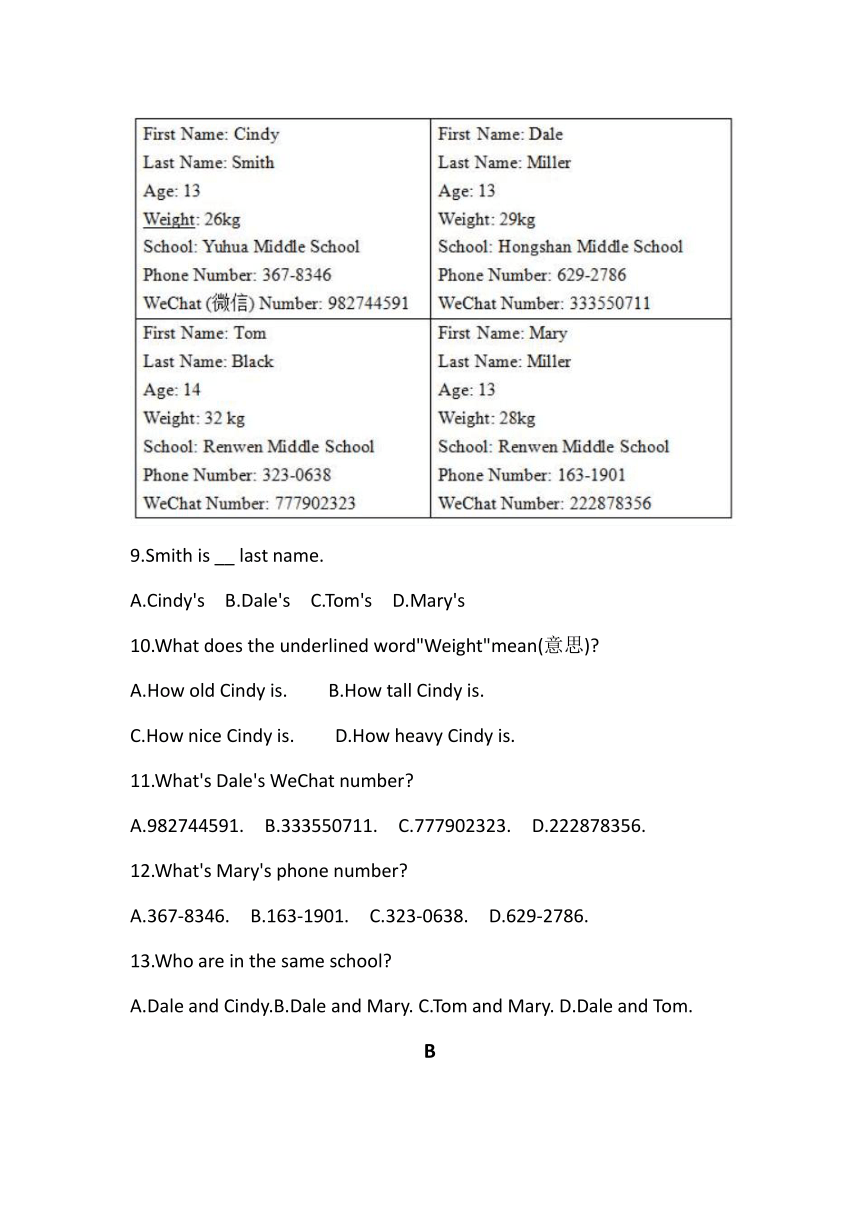 | First Name: Cindy<br>Last Name: Smith<br>Age: 13<br>Weight: 26kg<br>School: Yuhua Middle School<br>Phone Number: 367-8346<br>WeChat (微信) Number: 982744591 | First Name: Dale<br>Last Name: Miller<br>Age: 13<br>Weight: 29kg<br>School: Hongshan Middle School<br>Phone Number: 629-2786<br>WeChat Number: 333550711 |
|---|---|
| First Name: Tom<br>Last Name: Black<br>Age: 14<br>Weight: 32 kg<br>School: Renwen Middle School<br>Phone Number: 323-0638<br>WeChat Number: 777902323 | First Name: Mary<br>Last Name: Miller<br>Age: 13<br>Weight: 28kg<br>School: Renwen Middle School<br>Phone Number: 163-1901<br>WeChat Number: 222878356 |

9.Smith is __ last name.

A.Cindy's B.Dale's C.Tom's D.Mary's

10.What does the underlined word"Weight"mean(意思)?

A.How old Cindy is. B.How tall Cindy is.

C.How nice Cindy is. D.How heavy Cindy is.

11.What's Dale's WeChat number?

A.982744591. B.333550711. C.777902323. D.222878356.

12.What's Mary's phone number?

A.367-8346. B.163-1901. C.323-0638. D.629-2786.

13.Who are in the same school?

A.Dale and Cindy.B.Dale and Mary. C.Tom and Mary. D.Dale and Tom.

B